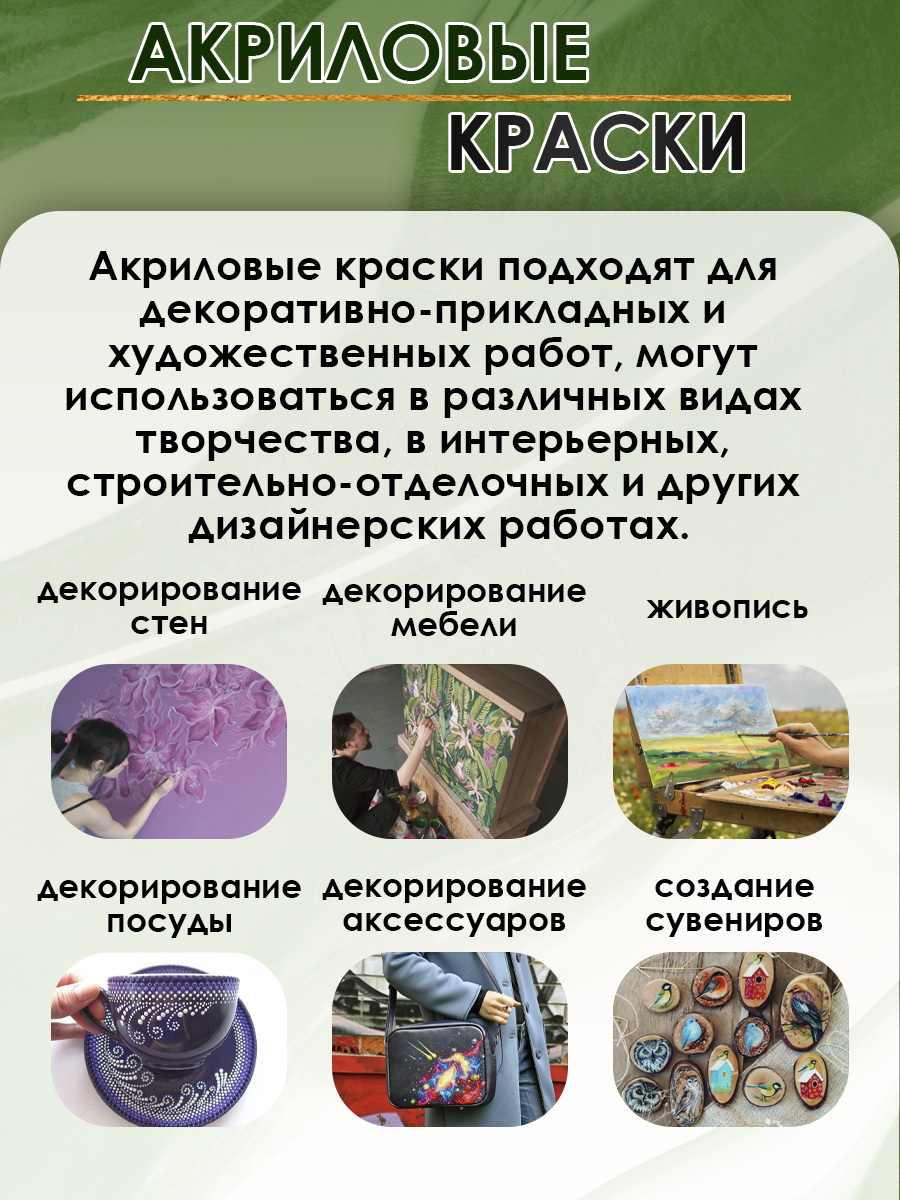 АКРИЛОВЫЕ
КРАСКИ

Акриловые краски подходят для декоративно-прикладных и художественных работ, могут использоваться в различных видах творчества, в интерьерных, строительно-отделочных и других дизайнерских работах.

декорирование стен

декорирование мебели

живопись

декорирование посуды

декорирование аксессуаров

создание сувениров